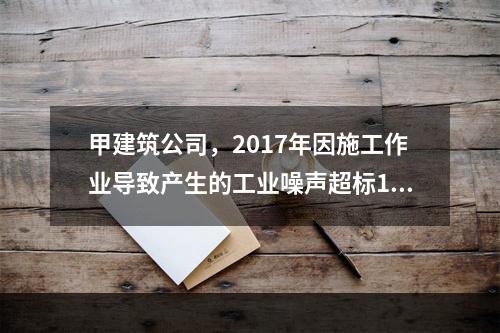 甲建筑公司，2017年因施工作业导致产生的工业噪声超标1...